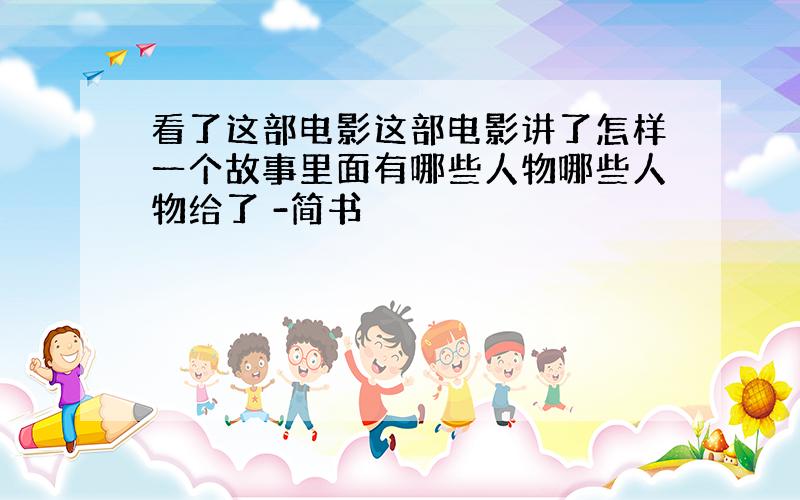 看了这部电影这部电影讲了怎样一个故事里面有哪些人物哪些人物给了 -简书